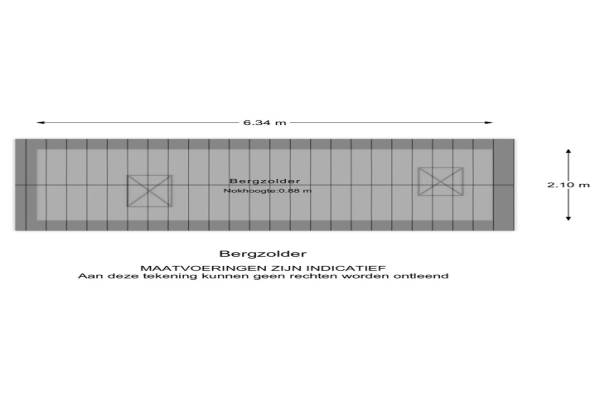 6.34 m

Bergzolder
Nokhoogte:0.88 m

2.10 m

Bergzolder

MAATVOERINGEN ZIJN INDICATIEF
Aan deze tekening kunnen geen rechten worden ontleend